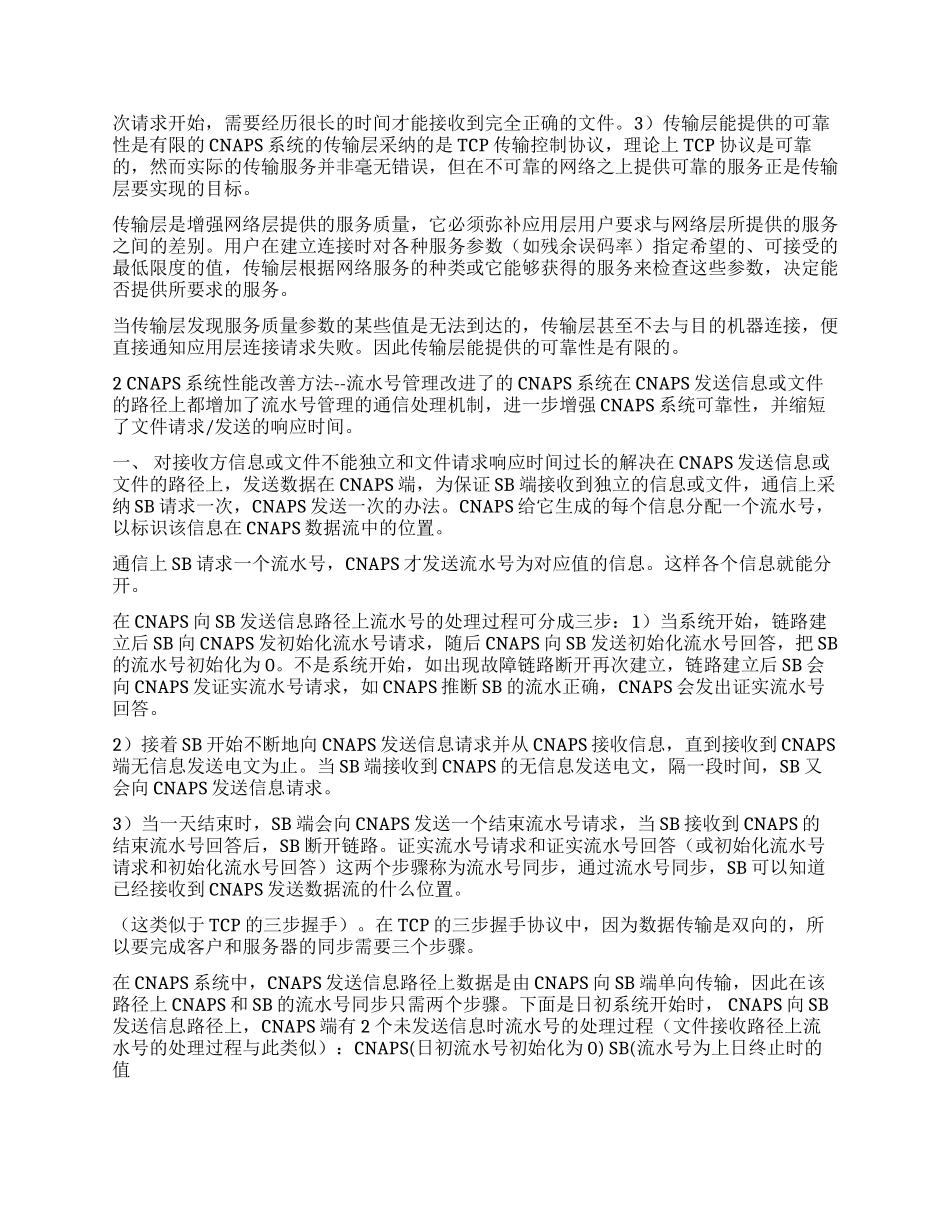 次请求开始，需要经历很长的时间才能接收到完全正确的文件。3）传输层能提供的可靠性是有限的 CNAPS 系统的传输层采纳的是 TCP 传输控制协议，理论上 TCP 协议是可靠的，然而实际的传输服务并非毫无错误，但在不可靠的网络之上提供可靠的服务正是传输层要实现的目标。

传输层是增强网络层提供的服务质量，它必须弥补应用层用户要求与网络层所提供的服务之间的差别。用户在建立连接时对各种服务参数（如残余误码率）指定希望的、可接受的最低限度的值，传输层根据网络服务的种类或它能够获得的服务来检查这些参数，决定能否提供所要求的服务。

当传输层发现服务质量参数的某些值是无法到达的，传输层甚至不去与目的机器连接，便直接通知应用层连接请求失败。因此传输层能提供的可靠性是有限的。

2 CNAPS 系统性能改善方法--流水号管理改进了的 CNAPS 系统在 CNAPS 发送信息或文件的路径上都增加了流水号管理的通信处理机制，进一步增强 CNAPS 系统可靠性，并缩短了文件请求/发送的响应时间。

一、 对接收方信息或文件不能独立和文件请求响应时间过长的解决在 CNAPS 发送信息或文件的路径上，发送数据在 CNAPS 端，为保证 SB 端接收到独立的信息或文件，通信上采纳 SB 请求一次，CNAPS 发送一次的办法。CNAPS 给它生成的每个信息分配一个流水号，以标识该信息在 CNAPS 数据流中的位置。

通信上 SB 请求一个流水号，CNAPS 才发送流水号为对应值的信息。这样各个信息就能分开。

在 CNAPS 向 SB 发送信息路径上流水号的处理过程可分成三步：1）当系统开始，链路建立后 SB 向 CNAPS 发初始化流水号请求，随后 CNAPS 向 SB 发送初始化流水号回答，把 SB 的流水号初始化为 0。不是系统开始，如出现故障链路断开再次建立，链路建立后 SB 会向 CNAPS 发证实流水号请求，如 CNAPS 推断 SB 的流水正确，CNAPS 会发出证实流水号回答。

2）接着 SB 开始不断地向 CNAPS 发送信息请求并从 CNAPS 接收信息，直到接收到 CNAPS 端无信息发送电文为止。当 SB 端接收到 CNAPS 的无信息发送电文，隔一段时间，SB 又会向 CNAPS 发送信息请求。

3）当一天结束时，SB 端会向 CNAPS 发送一个结束流水号请求，当 SB 接收到 CNAPS 的结束流水号回答后，SB 断开链路。证实流水号请求和证实流水号回答（或初始化流水号请求和初始化流水号回答）这两个步骤称为流水号同步，通过流水号同步，SB 可以知道已经接收到 CNAPS 发送数据流的什么位置。

（这类似于 TCP 的三步握手）。在 TCP 的三步握手协议中，因为数据传输是双向的，所以要完成客户和服务器的同步需要三个步骤。

在 CNAPS 系统中，CNAPS 发送信息路径上数据是由 CNAPS 向 SB 端单向传输，因此在该路径上 CNAPS 和 SB 的流水号同步只需两个步骤。下面是日初系统开始时， CNAPS 向 SB 发送信息路径上，CNAPS 端有 2 个未发送信息时流水号的处理过程（文件接收路径上流水号的处理过程与此类似）：CNAPS(日初流水号初始化为 0) SB(流水号为上日终止时的值